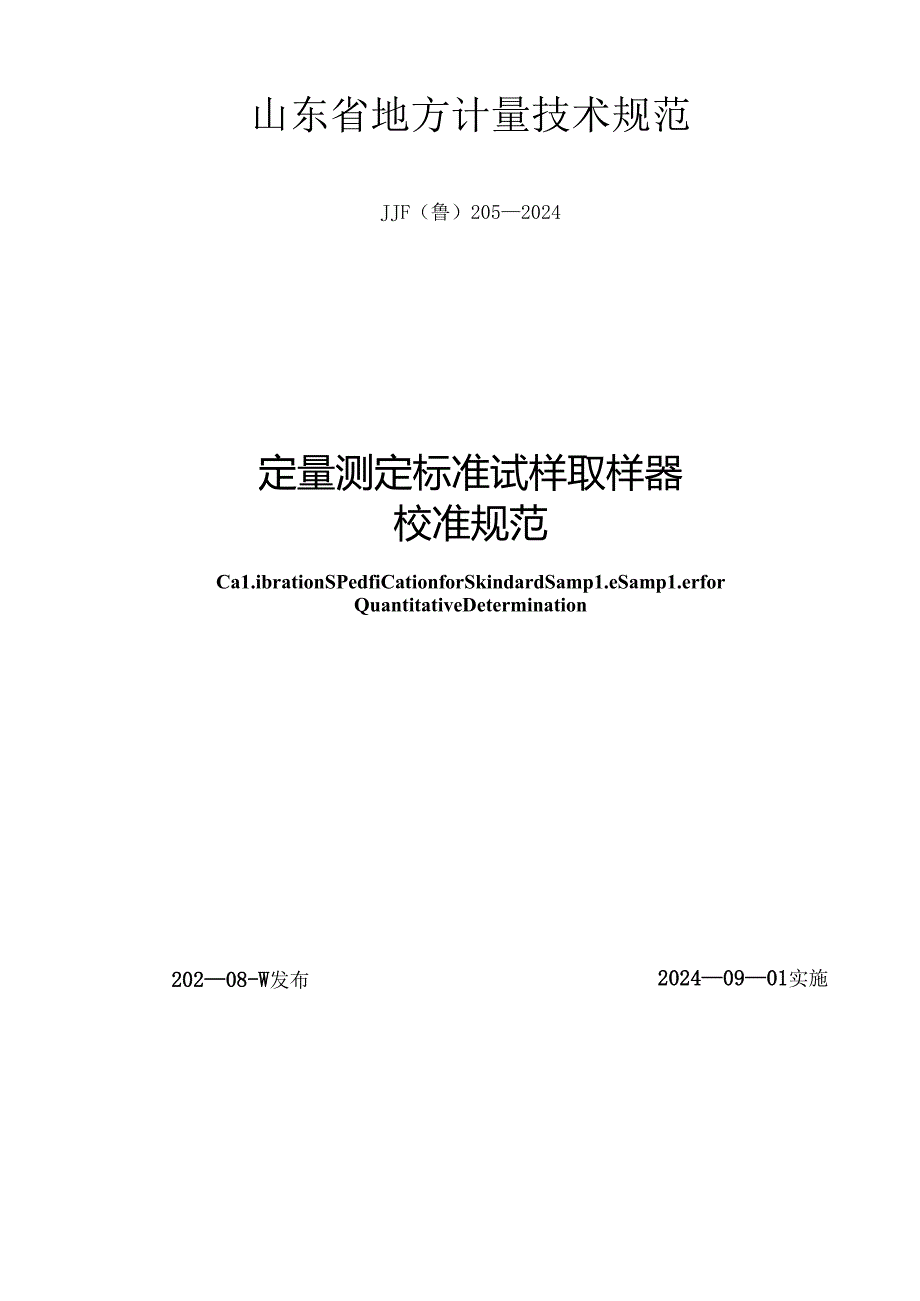 山东省地方计量技术规范

JJF（鲁）205—2024

定量测定标准试样取样器
校准规范

Ca1.ibrationSPedfiCationforSkindardSamp1.eSamp1.erfor QuantitativeDetermination

202—08-W发布

2024—09—01实施